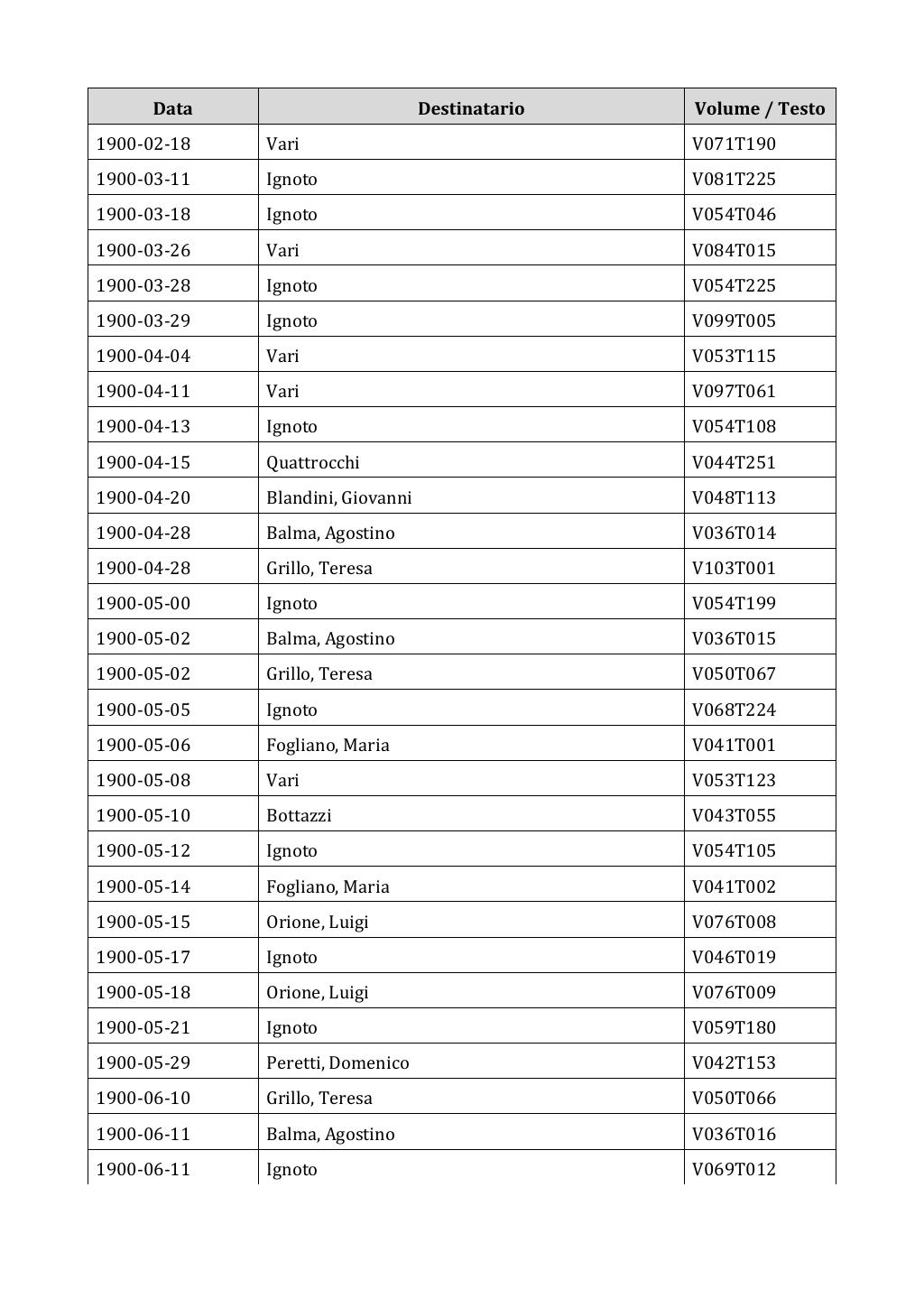 | Data | Destinatario | Volume / Testo |
|---|---|---|
| 1900-02-18 | Vari | V071T190 |
| 1900-03-11 | Ignoto | V081T225 |
| 1900-03-18 | Ignoto | V054T046 |
| 1900-03-26 | Vari | V084T015 |
| 1900-03-28 | Ignoto | V054T225 |
| 1900-03-29 | Ignoto | V099T005 |
| 1900-04-04 | Vari | V053T115 |
| 1900-04-11 | Vari | V097T061 |
| 1900-04-13 | Ignoto | V054T108 |
| 1900-04-15 | Quattrocchi | V044T251 |
| 1900-04-20 | Blandini, Giovanni | V048T113 |
| 1900-04-28 | Balma, Agostino | V036T014 |
| 1900-04-28 | Grillo, Teresa | V103T001 |
| 1900-05-00 | Ignoto | V054T199 |
| 1900-05-02 | Balma, Agostino | V036T015 |
| 1900-05-02 | Grillo, Teresa | V050T067 |
| 1900-05-05 | Ignoto | V068T224 |
| 1900-05-06 | Fogliano, Maria | V041T001 |
| 1900-05-08 | Vari | V053T123 |
| 1900-05-10 | Bottazzi | V043T055 |
| 1900-05-12 | Ignoto | V054T105 |
| 1900-05-14 | Fogliano, Maria | V041T002 |
| 1900-05-15 | Orione, Luigi | V076T008 |
| 1900-05-17 | Ignoto | V046T019 |
| 1900-05-18 | Orione, Luigi | V076T009 |
| 1900-05-21 | Ignoto | V059T180 |
| 1900-05-29 | Peretti, Domenico | V042T153 |
| 1900-06-10 | Grillo, Teresa | V050T066 |
| 1900-06-11 | Balma, Agostino | V036T016 |
| 1900-06-11 | Ignoto | V069T012 |